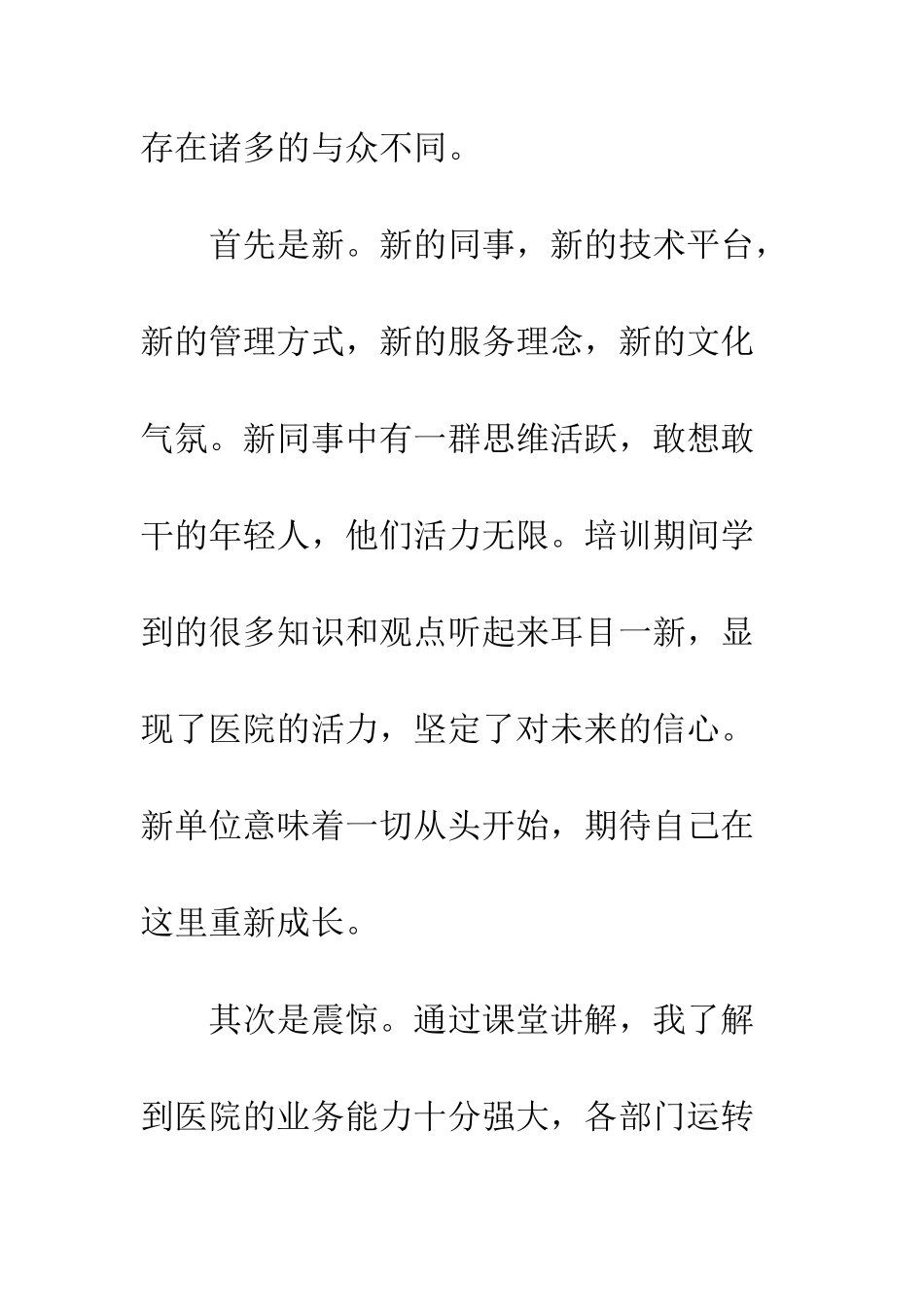 存在诸多的与众不同。

首先是新。新的同事，新的技术平台，新的管理方式，新的服务理念，新的文化气氛。新同事中有一群思维活跃，敢想敢干的年轻人，他们活力无限。培训期间学到的很多知识和观点听起来耳目一新，显现了医院的活力，坚定了对未来的信心。新单位意味着一切从头开始，期待自己在这里重新成长。

其次是震惊。通过课堂讲解，我了解到医院的业务能力十分强大，各部门运转